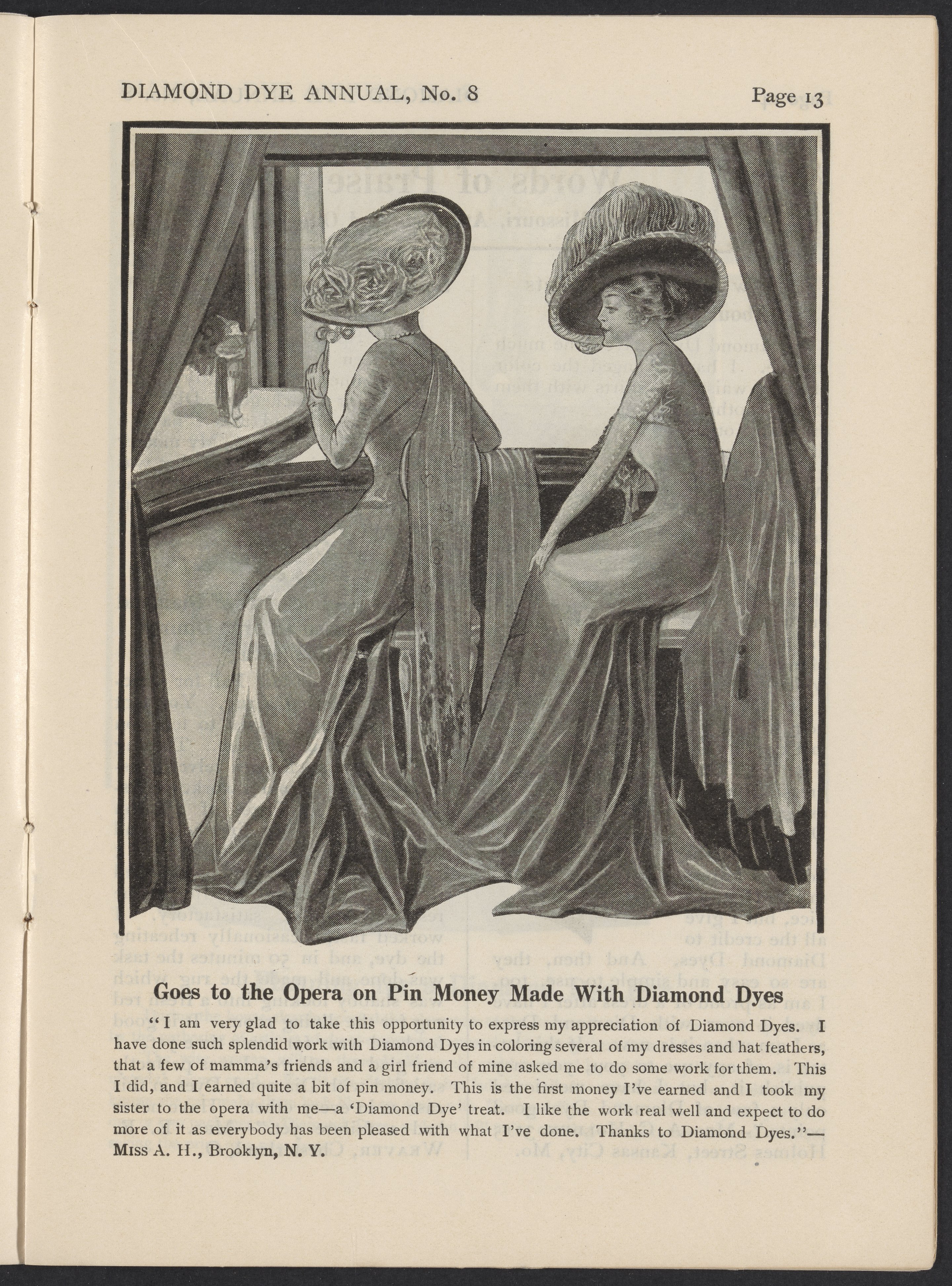 DIAMOND DYE ANNUAL, No. 8

Page 13

Goes to the Opera on Pin Money Made With Diamond Dyes

"I am very glad to take this opportunity to express my appreciation of Diamond Dyes. I have done such splendid work with Diamond Dyes in coloring several of my dresses and hat feathers, that a few of mamma's friends and a girl friend of mine asked me to do some work for them. This I did, and I earned quite a bit of pin money. This is the first money I've earned and I took my sister to the opera with me—a 'Diamond Dye' treat. I like the work real well and expect to do more of it as everybody has been pleased with what I've done. Thanks to Diamond Dyes."—MISS A. H., Brooklyn, N. Y.